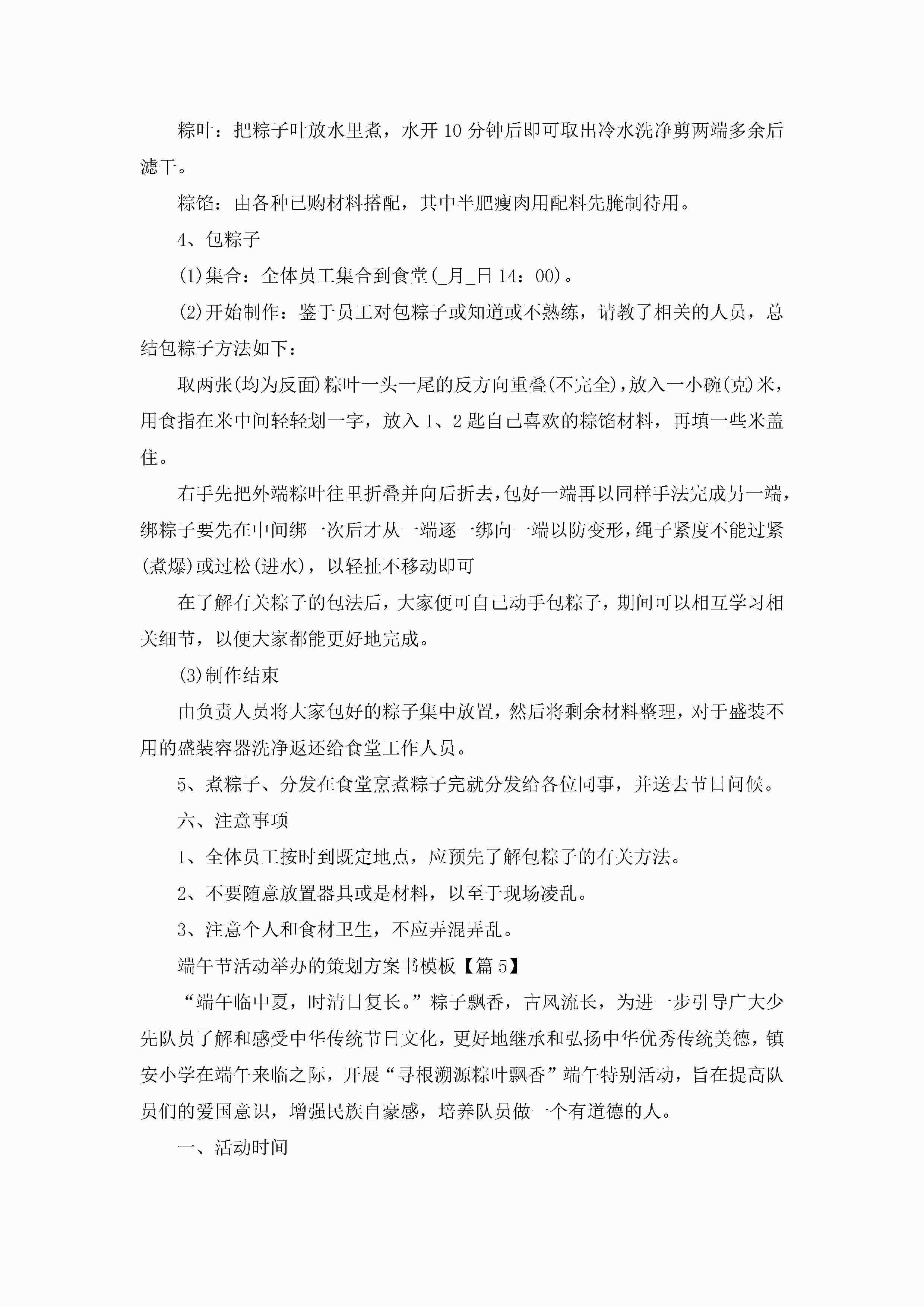 粽叶：把粽子叶放水里煮，水开10分钟后即可取出冷水洗净剪两端多余后滤干。

粽馅：由各种已购材料搭配，其中半肥瘦肉用配料先腌制待用。

4、包粽子

(1)集合：全体员工集合到食堂(_月_日14：00)。

(2)开始制作：鉴于员工对包粽子或知道或不熟练，请教了相关的人员，总结包粽子方法如下：

取两张(均为反面)粽叶一头一尾的反方向重叠(不完全)，放入一小碗(克)米，用食指在米中间轻轻划一字，放入1、2匙自己喜欢的粽馅材料，再填一些米盖住。

右手先把外端粽叶往里折叠并向后折去，包好一端再以同样手法完成另一端，绑粽子要先在中间绑一次后才从一端逐一绑向一端以防变形，绳子紧度不能过紧(煮爆)或过松(进水)，以轻扯不移动即可

在了解有关粽子的包法后，大家便可自己动手包粽子，期间可以相互学习相关细节，以便大家都能更好地完成。

(3)制作结束

由负责人员将大家包好的粽子集中放置，然后将剩余材料整理，对于盛装不用的盛装容器洗净返还给食堂工作人员。

5、煮粽子、分发在食堂烹煮粽子完就分发给各位同事，并送去节日问候。

六、注意事项

1、全体员工按时到既定地点，应预先了解包粽子的有关方法。

2、不要随意放置器具或是材料，以至于现场凌乱。

3、注意个人和食材卫生，不应弄混弄乱。

端午节活动举办的策划方案书模板【篇5】

“端午临中夏，时清日复长。”粽子飘香，古风流长，为进一步引导广大少先队员了解和感受中华传统节日文化，更好地继承和弘扬中华优秀传统美德，镇安小学在端午来临之际，开展“寻根溯源粽叶飘香”端午特别活动，旨在提高队员们的爱国意识，增强民族自豪感，培养队员做一个有道德的人。

一、活动时间